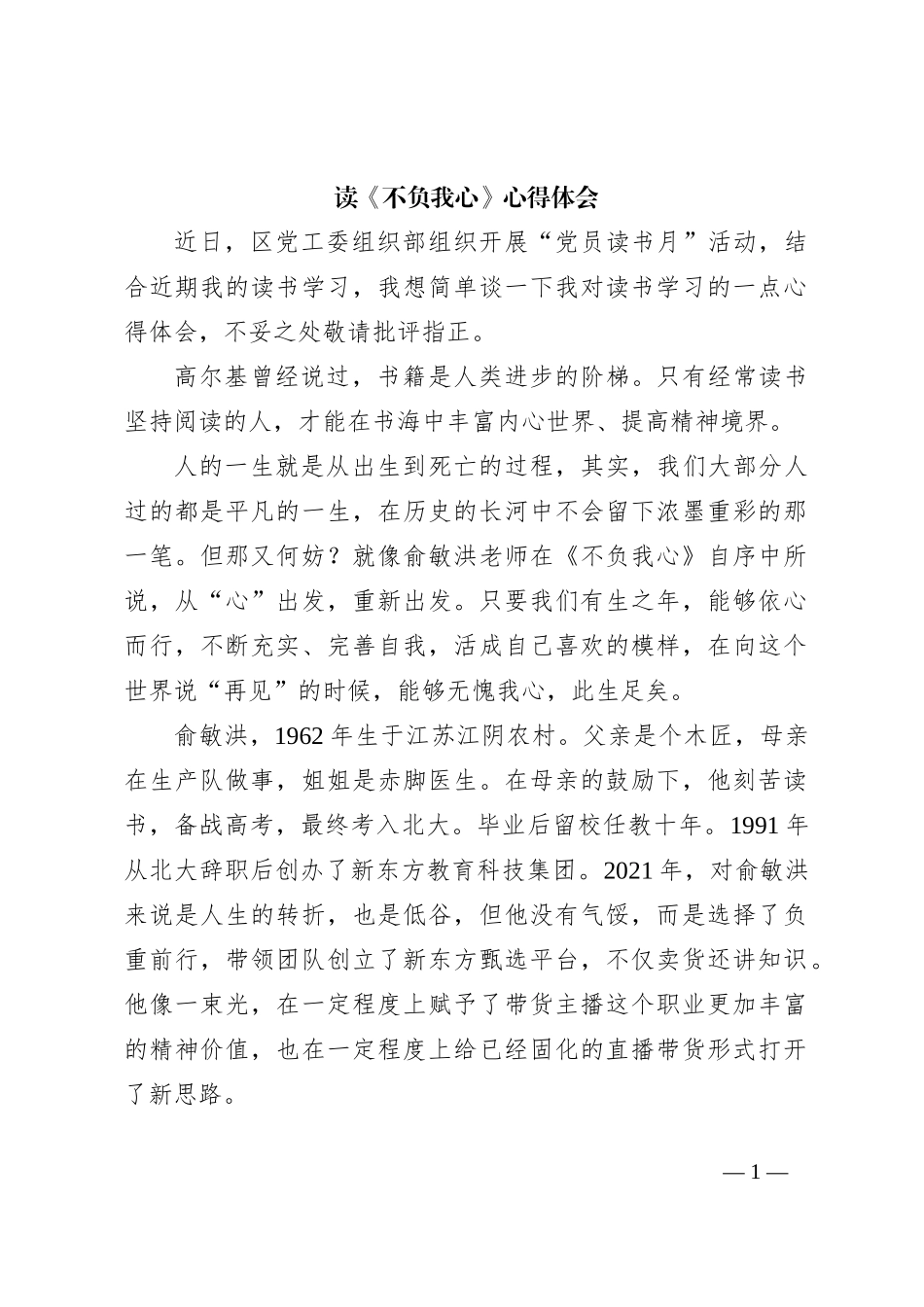 读《不负我心》心得体会

近日，区党工委组织部组织开展“党员读书月”活动，结合近期我的读书学习，我想简单谈一下我对读书学习的一点心得体会，不妥之处敬请批评指正。

高尔基曾经说过，书籍是人类进步的阶梯。只有经常读书坚持阅读的人，才能在书海中丰富内心世界、提高精神境界。

人的一生就是从出生到死亡的过程，其实，我们大部分人过的都是平凡的一生，在历史的长河中不会留下浓墨重彩的那一笔。但那又何妨？就像俞敏洪老师在《不负我心》自序中所说，从“心”出发，重新出发。只要我们有生之年，能够依心而行，不断充实、完善自我，活成自己喜欢的模样，在向这个世界说“再见”的时候，能够无愧我心，此生足矣。

俞敏洪，1962 年生于江苏江阴农村。父亲是个木匠，母亲在生产队做事，姐姐是赤脚医生。在母亲的鼓励下，他刻苦读书，备战高考，最终考入北大。毕业后留校任教十年。1991 年从北大辞职后创办了新东方教育科技集团。2021 年，对俞敏洪来说是人生的转折，也是低谷，但他没有气馁，而是选择了负重前行，带领团队创立了新东方甄选平台，不仅卖货还讲知识。他像一束光，在一定程度上赋予了带货主播这个职业更加丰富的精神价值，也在一定程度上给已经固化的直播带货形式打开了新思路。

— 1 —